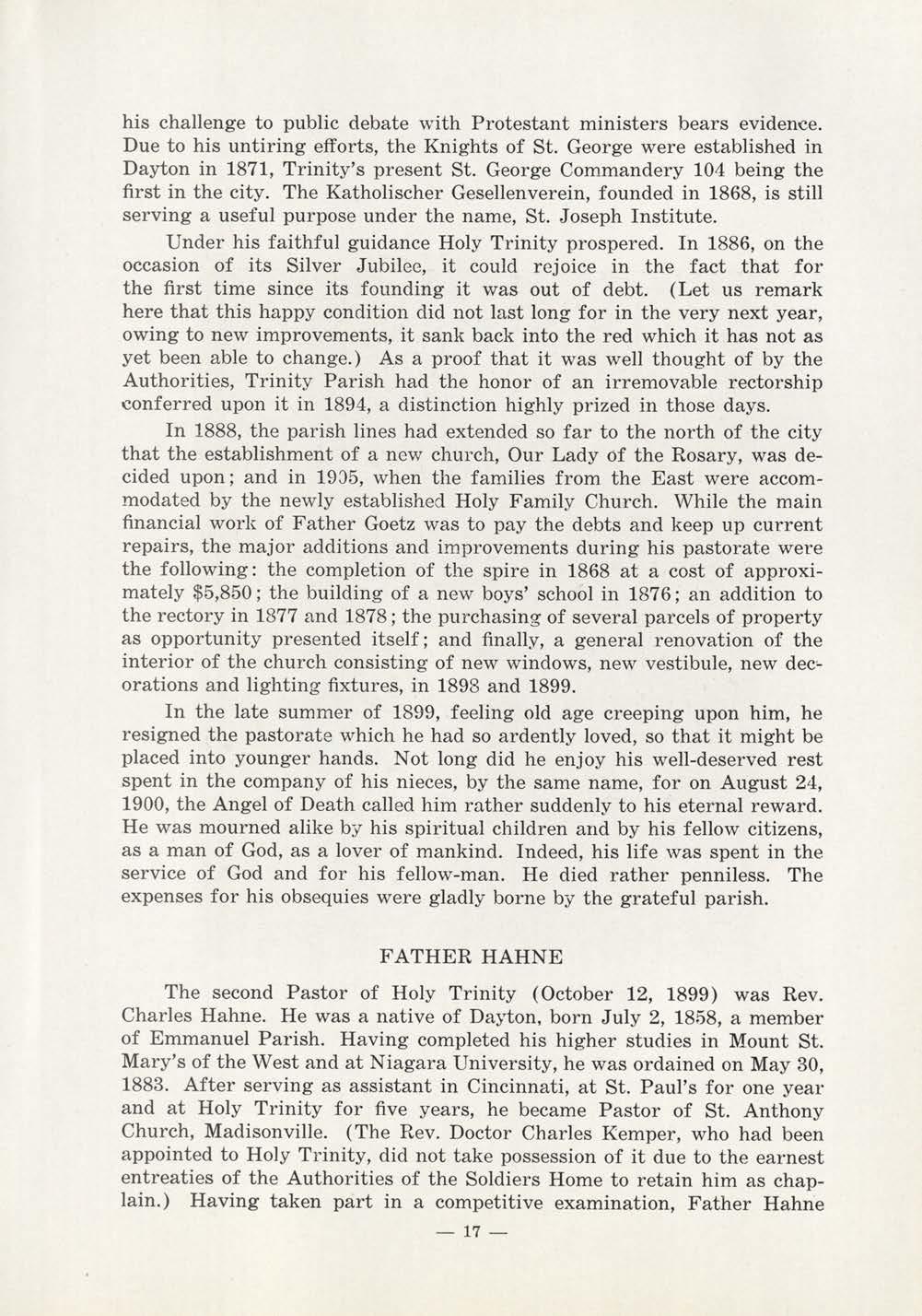 his challenge to public debate with Protestant ministers bears evidence. Due to his untiring efforts, the Knights of St. George were established in Dayton in 1871, Trinity's present St. George Commandery 104 being the first in the city. The Katholischer Gesellenverein, founded in 1868, is still serving a useful purpose under the name, St. Joseph Institute.

Under his faithful guidance Holy Trinity prospered. In 1886, on the occasion of its Silver Jubilee, it could rejoice in the fact that for the first time since its founding it was out of debt. (Let us remark here that this happy condition did not last long for in the very next year, owing to new improvements, it sank back into the red which it has not as yet been able to change.) As a proof that it was well thought of by the Authorities, Trinity Parish had the honor of an irremovable rectorship conferred upon it in 1894, a distinction highly prized in those days.

In 1888, the parish lines had extended so far to the north of the city that the establishment of a new church, Our Lady of the Rosary, was decided upon; and in 1905, when the families from the East were accommodated by the newly established Holy Family Church. While the main financial work of Father Goetz was to pay the debts and keep up current repairs, the major additions and improvements during his pastorate were the following: the completion of the spire in 1868 at a cost of approximately $5,850; the building of a new boys' school in 1876; an addition to the rectory in 1877 and 1878; the purchasing of several parcels of property as opportunity presented itself; and finally, a general renovation of the interior of the church consisting of new windows, new vestibule, new decorations and lighting fixtures, in 1898 and 1899.

In the late summer of 1899, feeling old age creeping upon him, he resigned the pastorate which he had so ardently loved, so that it might be placed into younger hands. Not long did he enjoy his well-deserved rest spent in the company of his nieces, by the same name, for on August 24, 1900, the Angel of Death called him rather suddenly to his eternal reward. He was mourned alike by his spiritual children and by his fellow citizens, as a man of God, as a lover of mankind. Indeed, his life was spent in the service of God and for his fellow-man. He died rather penniless. The expenses for his obsequies were gladly borne by the grateful parish.

FATHER HAHNE

The second Pastor of Holy Trinity (October 12, 1899) was Rev. Charles Hahne. He was a native of Dayton, born July 2, 1858, a member of Emmanuel Parish. Having completed his higher studies in Mount St. Mary's of the West and at Niagara University, he was ordained on May 30, 1883. After serving as assistant in Cincinnati, at St. Paul's for one year and at Holy Trinity for five years, he became Pastor of St. Anthony Church, Madisonville. (The Rev. Doctor Charles Kemper, who had been appointed to Holy Trinity, did not take possession of it due to the earnest entreaties of the Authorities of the Soldiers Home to retain him as chaplain.) Having taken part in a competitive examination, Father Hahne

— 17 —